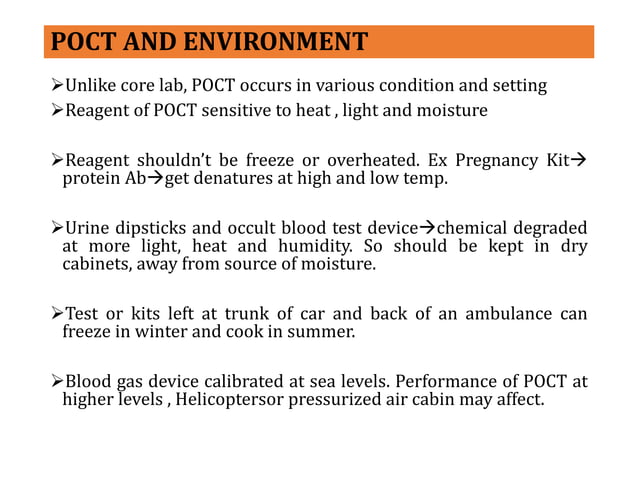 POCT AND ENVIRONMENT

➢Unlike core lab, POCT occurs in various condition and setting

➢Reagent of POCT sensitive to heat , light and moisture

➢Reagent shouldn't be freeze or overheated. Ex Pregnancy Kit→ protein Ab→get denatures at high and low temp.

➢Urine dipsticks and occult blood test device→chemical degraded at more light, heat and humidity. So should be kept in dry cabinets, away from source of moisture.

➢Test or kits left at trunk of car and back of an ambulance can freeze in winter and cook in summer.

➢Blood gas device calibrated at sea levels. Performance of POCT at higher levels , Helicoptersor pressurized air cabin may affect.